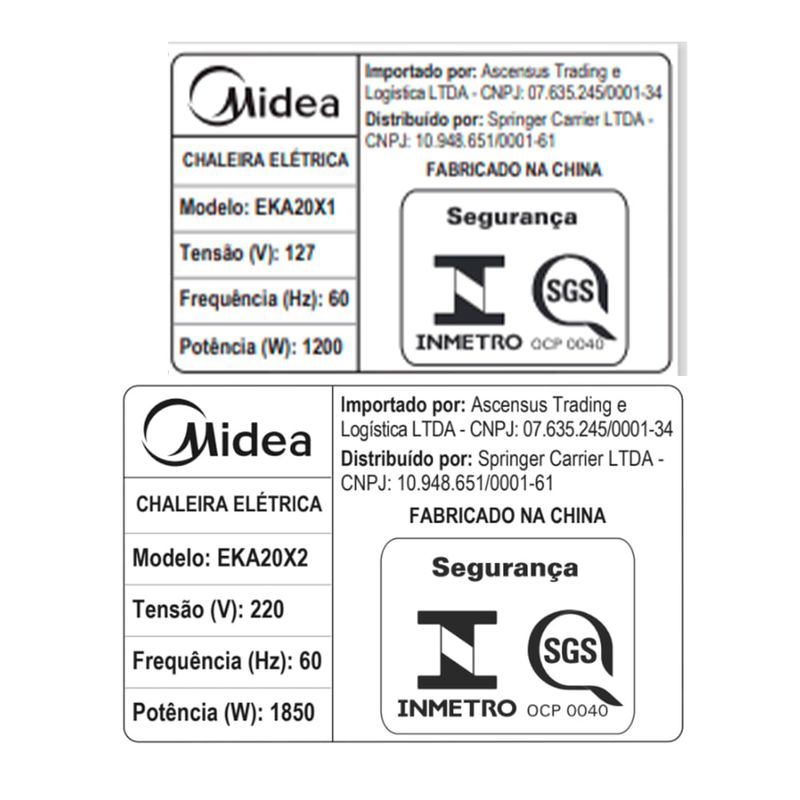 Midea

CHALEIRA ELÉTRICA

Modelo: EKA20X1

Tensão (V): 127

Frequência (Hz): 60

Potência (W): 1200

Importado por: Ascensus Trading e Logística LTDA - CNPJ: 07.635.245/0001-34

Distribuído por: Springer Carrier LTDA - CNPJ: 10.948.651/0001-61

FABRICADO NA CHINA

Segurança

INMETRO

SGS

OCP 0040

Midea

CHALEIRA ELÉTRICA

Modelo: EKA20X2

Tensão (V): 220

Frequência (Hz): 60

Potência (W): 1850

Importado por: Ascensus Trading e Logística LTDA - CNPJ: 07.635.245/0001-34

Distribuído por: Springer Carrier LTDA - CNPJ: 10.948.651/0001-61

FABRICADO NA CHINA

Segurança

INMETRO

SGS

OCP 0040